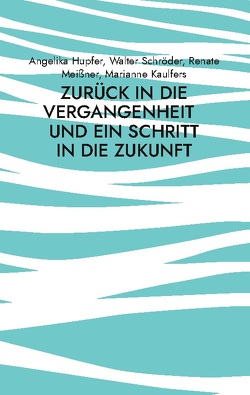 Angelika Hupfer, Walter Schröder, Renate Meißner, Marianne Kaulfers

ZURÜCK IN DIE VERGANGENHEIT UND EIN SCHRITT IN DIE ZUKUNFT